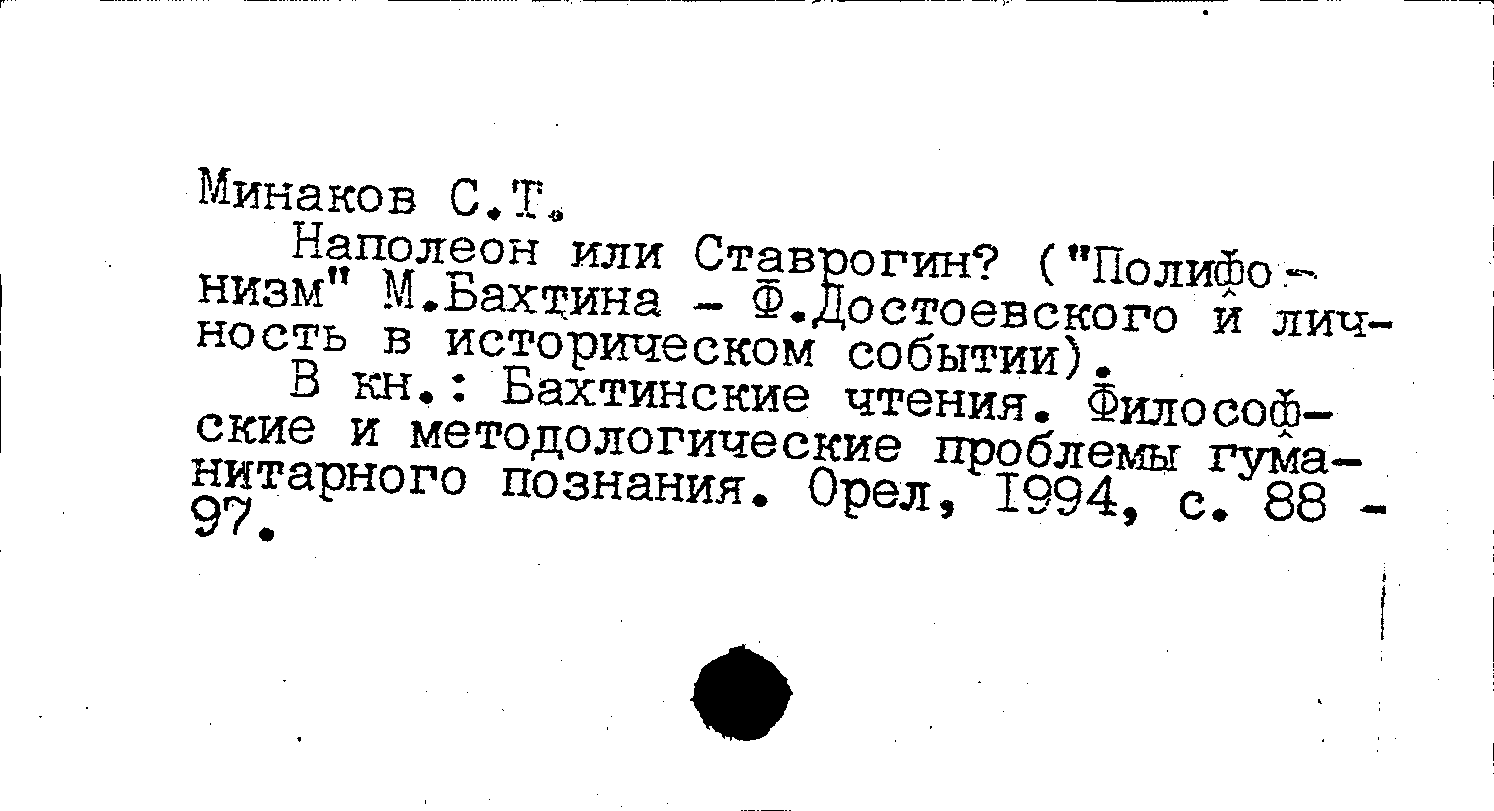 Минаков С.Т.

Наполеон или Ставрогин? ("Полифонизм" М.Бахтина - Ф.Достоевского и личность в историческом событии).

В кн.: Бахтинские чтения. Философские и методологические проблемы гуманитарного познания. Орел, 1994, с. 88 - 97.